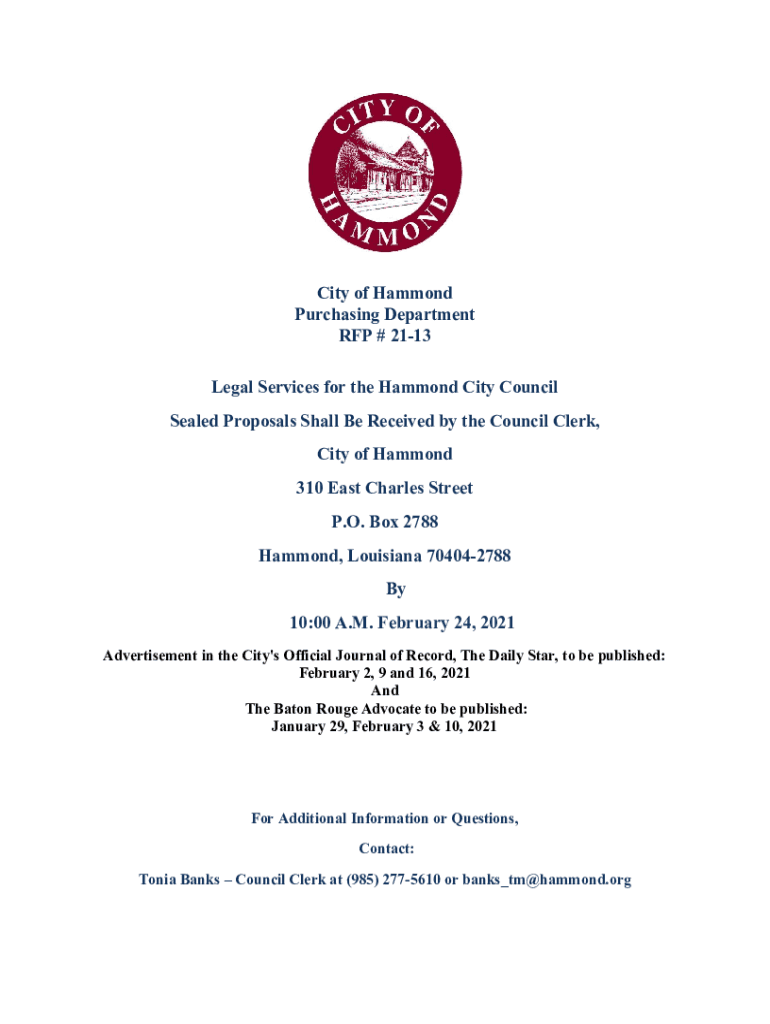 CITY OF HAMMOND

City of Hammond
Purchasing Department
RFP # 21-13

Legal Services for the Hammond City Council

Sealed Proposals Shall Be Received by the Council Clerk,

City of Hammond

310 East Charles Street

P.O. Box 2788

Hammond, Louisiana 70404-2788

By

10:00 A.M. February 24, 2021

Advertisement in the City's Official Journal of Record, The Daily Star, to be published:
February 2, 9 and 16, 2021
And
The Baton Rouge Advocate to be published:
January 29, February 3 & 10, 2021

For Additional Information or Questions,

Contact:

Tonia Banks – Council Clerk at (985) 277-5610 or banks_tm@hammond.org